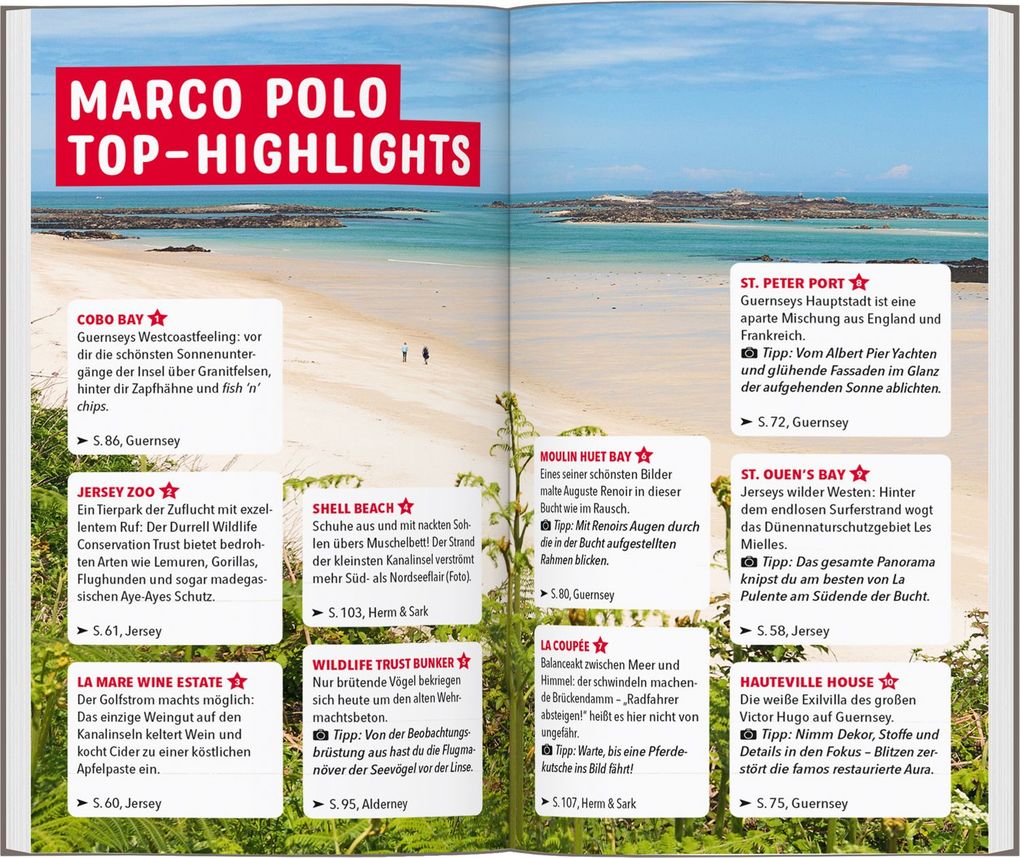 MARCO POLO TOP-HIGHLIGHTS

COBO BAY 1
Guernseys Westcoastfeeling: vor dir die schönsten Sonnenuntergänge der Insel über Granitfelsen, hinter dir Zapfhähne und fish 'n' chips.
➤ S. 86, Guernsey

JERSEY ZOO 2
Ein Tierpark der Zuflucht mit exzellentem Ruf: Der Durrell Wildlife Conservation Trust bietet bedrohten Arten wie Lemuren, Gorillas, Flughunden und sogar madegassischen Aye-Ayes Schutz.
➤ S. 61, Jersey

LA MARE WINE ESTATE 3
Der Golfstrom machts möglich: Das einzige Weingut auf den Kanalinseln keltert Wein und kocht Cider zu einer köstlichen Apfelpaste ein.
➤ S. 60, Jersey

SHELL BEACH 4
Schuhe aus und mit nackten Sohlen übers Muschelbett! Der Strand der kleinsten Kanalinsel verströmt mehr Süd- als Nordseeflair (Foto).
➤ S. 103, Herm & Sark

WILDLIFE TRUST BUNKER 5
Nur brütende Vögel bekriegen sich heute um den alten Wehrmachtsbeton.
Tipp: Von der Beobachtungsbrüstung aus hast du die Flugmanöver der Seevögel vor der Linse.
➤ S. 95, Alderney

MOULIN HUET BAY 6
Eines seiner schönsten Bilder malte Auguste Renoir in dieser Bucht wie im Rausch.
Tipp: Mit Renoirs Augen durch die in der Bucht aufgestellten Rahmen blicken.
➤ S. 80, Guernsey

LA COUPÉE 7
Balanceakt zwischen Meer und Himmel: der schwindeln machende Brückendamm – „Radfahrer absteigen!" heißt es hier nicht von ungefähr.
Tipp: Warte, bis eine Pferdekutsche ins Bild fährt!
➤ S. 107, Herm & Sark

ST. PETER PORT 8
Guernseys Hauptstadt ist eine aparte Mischung aus England und Frankreich.
Tipp: Vom Albert Pier Yachten und glühende Fassaden im Glanz der aufgehenden Sonne ablichten.
➤ S. 72, Guernsey

ST. OUEN'S BAY 9
Jerseys wilder Westen: Hinter dem endlosen Surferstrand wogt das Dünennaturschutzgebiet Les Mielles.
Tipp: Das gesamte Panorama knipst du am besten von La Pulente am Südende der Bucht.
➤ S. 58, Jersey

HAUTEVILLE HOUSE 10
Die weiße Exilvilla des großen Victor Hugo auf Guernsey.
Tipp: Nimm Dekor, Stoffe und Details in den Fokus – Blitzen zerstört die famos restaurierte Aura.
➤ S. 75, Guernsey